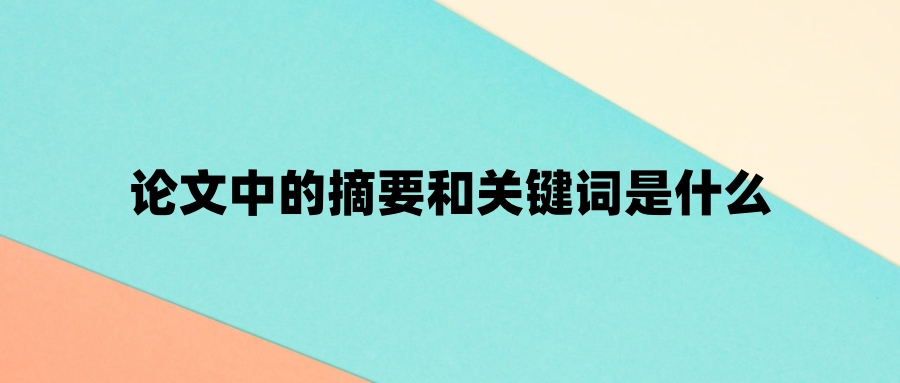 论文中的摘要和关键词是什么